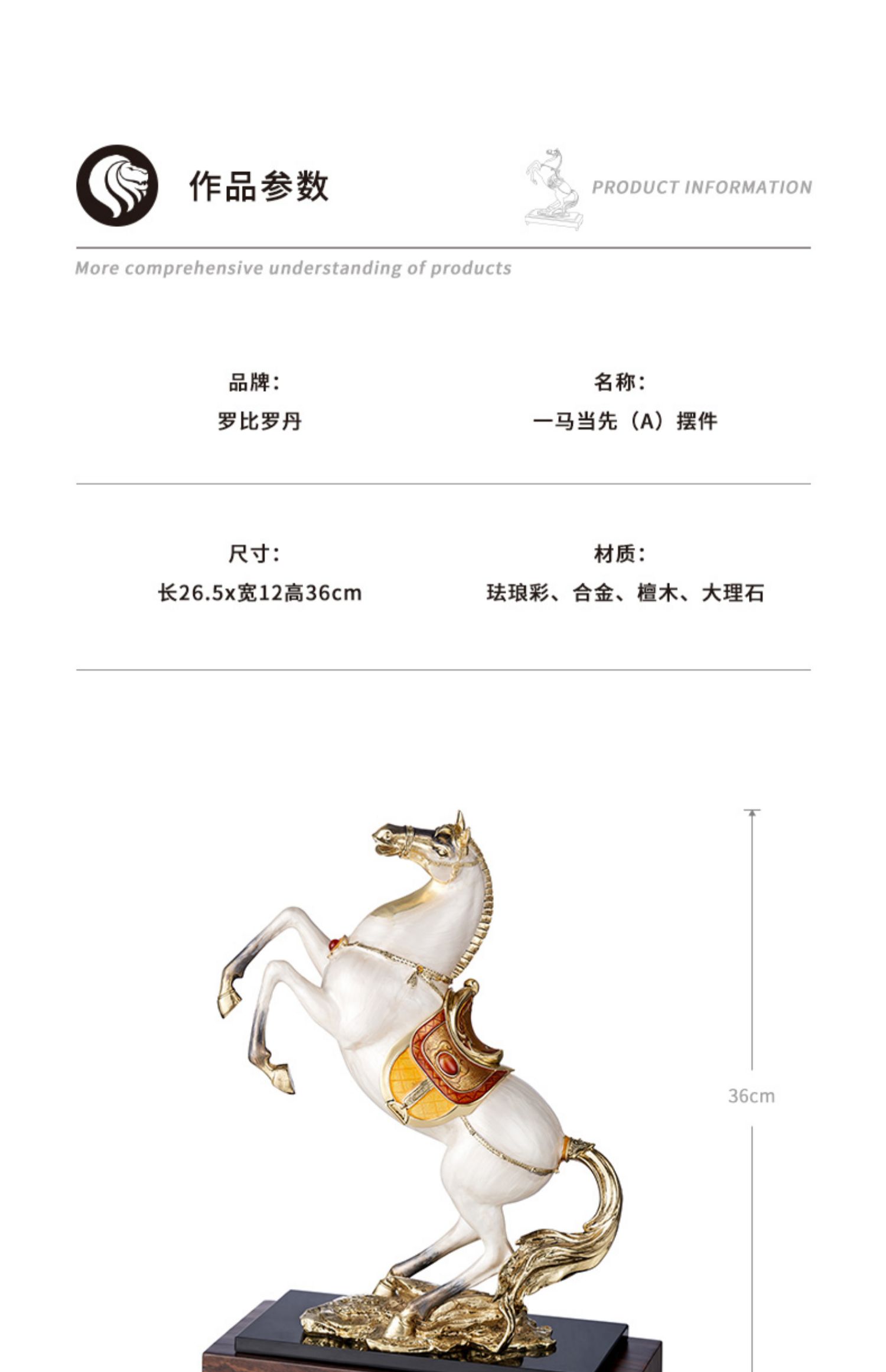 作品参数

PRODUCT INFORMATION

More comprehensive understanding of products

品牌：
罗比罗丹

名称：
一马当先（A）摆件

尺寸：
长26.5x宽12高36cm

材质：
珐琅彩、合金、檀木、大理石

36cm